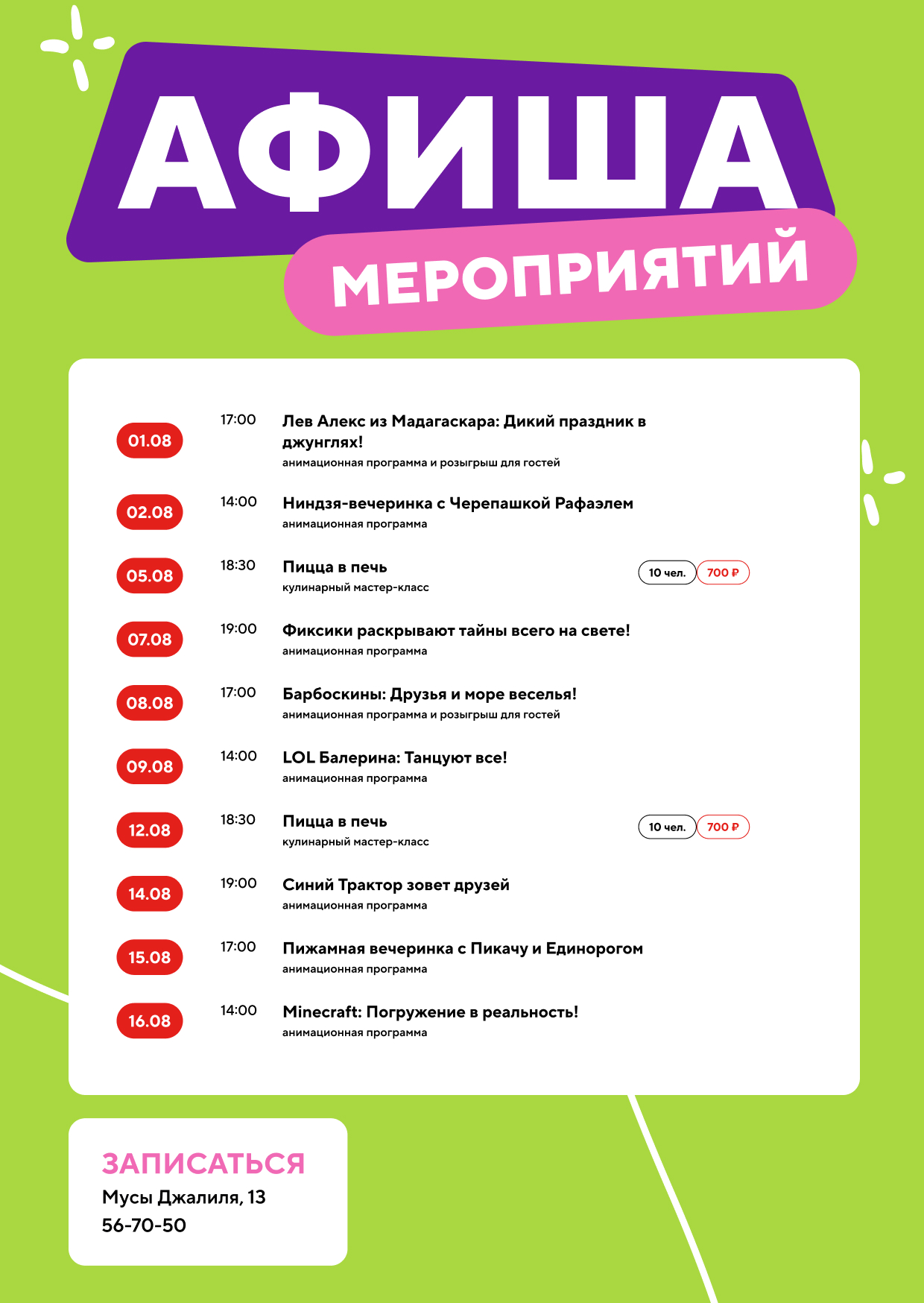 АФИША
МЕРОПРИЯТИЙ

01.08 17:00 Лев Алекс из Мадагаскара: Дикий праздник в джунглях!
анимационная программа и розыгрыш для гостей

02.08 14:00 Ниндзя-вечеринка с Черепашкой Рафаэлем
анимационная программа

05.08 18:30 Пицца в печь
кулинарный мастер-класс
10 чел. 700 ₽

07.08 19:00 Фиксики раскрывают тайны всего на свете!
анимационная программа

08.08 17:00 Барбоскины: Друзья и море веселья!
анимационная программа и розыгрыш для гостей

09.08 14:00 LOL Балерина: Танцуют все!
анимационная программа

12.08 18:30 Пицца в печь
кулинарный мастер-класс
10 чел. 700 ₽

14.08 19:00 Синий Трактор зовет друзей
анимационная программа

15.08 17:00 Пижамная вечеринка с Пикачу и Единорогом
анимационная программа

16.08 14:00 Minecraft: Погружение в реальность!
анимационная программа

ЗАПИСАТЬСЯ
Мусы Джалиля, 13
56-70-50